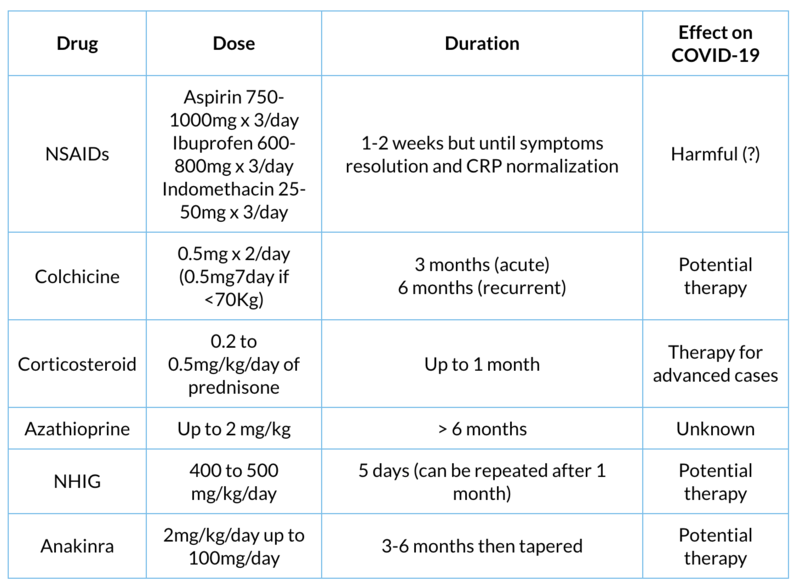 | Drug | Dose | Duration | Effect on COVID-19 |
|---|---|---|---|
| NSAIDs | Aspirin 750-1000mg x 3/day Ibuprofen 600-800mg x 3/day Indomethacin 25-50mg x 3/day | 1-2 weeks but until symptoms resolution and CRP normalization | Harmful (?) |
| Colchicine | 0.5mg x 2/day (0.5mg7day if <70Kg) | 3 months (acute) 6 months (recurrent) | Potential therapy |
| Corticosteroid | 0.2 to 0.5mg/kg/day of prednisone | Up to 1 month | Therapy for advanced cases |
| Azathioprine | Up to 2 mg/kg | > 6 months | Unknown |
| NHIG | 400 to 500 mg/kg/day | 5 days (can be repeated after 1 month) | Potential therapy |
| Anakinra | 2mg/kg/day up to 100mg/day | 3-6 months then tapered | Potential therapy |